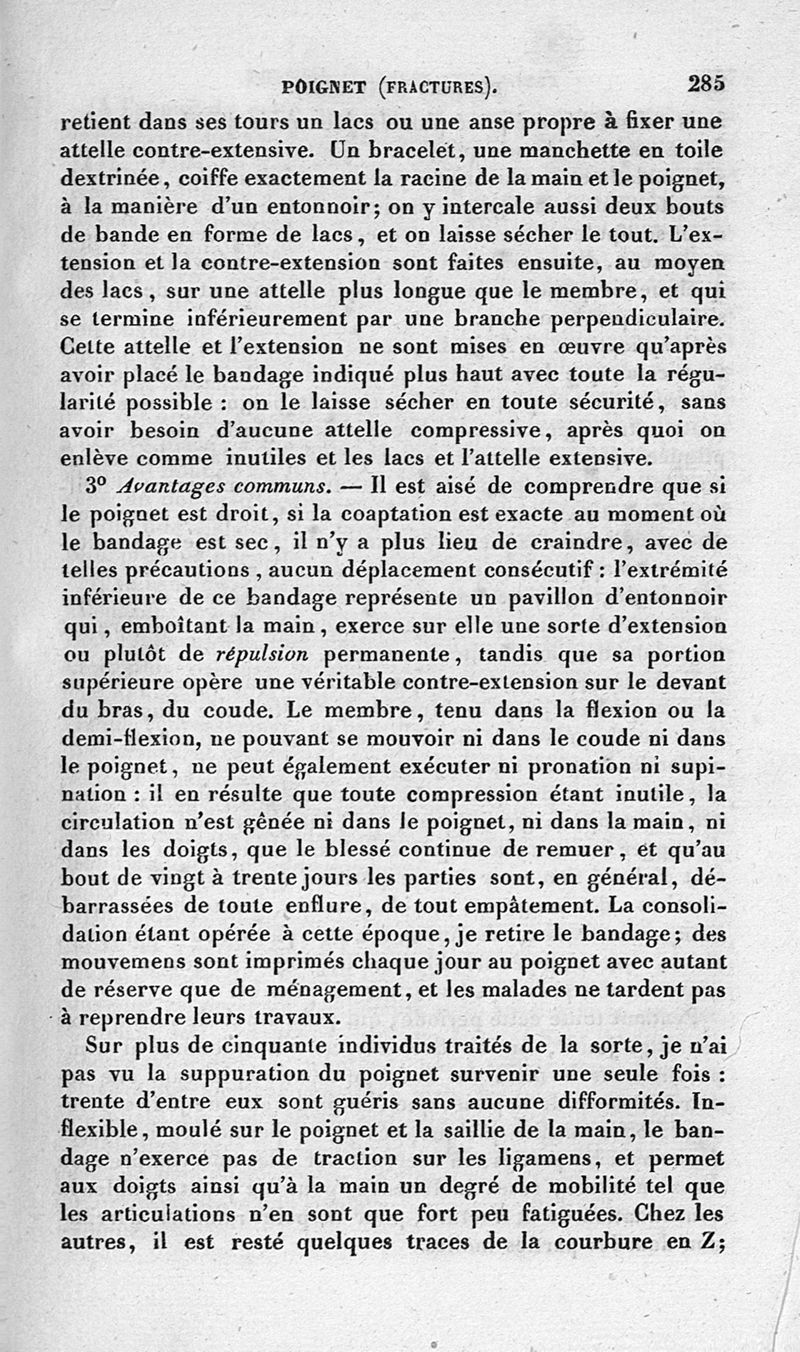 POIGNET (FRACTURES). 285

retient dans ses tours un lacs ou une anse propre à fixer une attelle contre-extensive. Un bracelet, une manchette en toile dextrinée, coiffe exactement la racine de la main et le poignet, à la manière d'un entonnoir; on y intercale aussi deux bouts de bande en forme de lacs, et on laisse sécher le tout. L'extension et la contre-extension sont faites ensuite, au moyen des lacs, sur une attelle plus longue que le membre, et qui se termine inférieurement par une branche perpendiculaire. Cette attelle et l'extension ne sont mises en œuvre qu'après avoir placé le bandage indiqué plus haut avec toute la régularité possible : on le laisse sécher en toute sécurité, sans avoir besoin d'aucune attelle compressive, après quoi on enlève comme inutiles et les lacs et l'attelle extensive.

3° Avantages communs. — Il est aisé de comprendre que si le poignet est droit, si la coaptation est exacte au moment où le bandage est sec, il n'y a plus lieu de craindre, avec de telles précautions, aucun déplacement consécutif : l'extrémité inférieure de ce bandage représente un pavillon d'entonnoir qui, emboîtant la main, exerce sur elle une sorte d'extension ou plutôt de répulsion permanente, tandis que sa portion supérieure opère une véritable contre-extension sur le devant du bras, du coude. Le membre, tenu dans la flexion ou la demi-flexion, ne pouvant se mouvoir ni dans le coude ni dans le poignet, ne peut également exécuter ni pronation ni supination : il en résulte que toute compression étant inutile, la circulation n'est gênée ni dans le poignet, ni dans la main, ni dans les doigts, que le blessé continue de remuer, et qu'au bout de vingt à trente jours les parties sont, en général, débarrassées de toute enflure, de tout empâtement. La consolidation étant opérée à cette époque, je retire le bandage; des mouvemens sont imprimés chaque jour au poignet avec autant de réserve que de ménagement, et les malades ne tardent pas à reprendre leurs travaux.

Sur plus de cinquante individus traités de la sorte, je n'ai pas vu la suppuration du poignet survenir une seule fois : trente d'entre eux sont guéris sans aucune difformités. Inflexible, moulé sur le poignet et la saillie de la main, le bandage n'exerce pas de traction sur les ligamens, et permet aux doigts ainsi qu'à la main un degré de mobilité tel que les articulations n'en sont que fort peu fatiguées. Chez les autres, il est resté quelques traces de la courbure en Z;